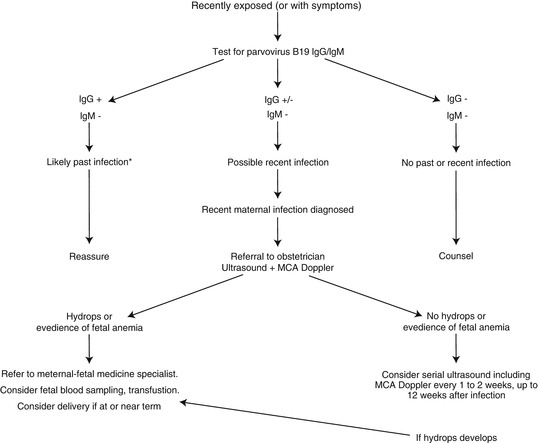 Recently exposed (or with symptoms)

Test for parvovirus B19 IgG/IgM

IgG +
IgM -

Likely past infection*

Reassure

IgG +/-
IgM -

Possible recent infection

Recent maternal infection diagnosed

Referral to obstetrician
Ultrasound + MCA Doppler

IgG -
IgM -

No past or recent infection

Counsel

Hydrops or
evedience of fetal anemia

Refer to meternal-fetal medicine specialist.
Consider fetal blood sampling, transfustion.
Consider delivery if at or near term

No hydrops or
evedience of fetal anemia

Consider serial ultrasound including MCA Doppler every 1 to 2 weeks, up to 12 weeks after infection

If hydrops develops